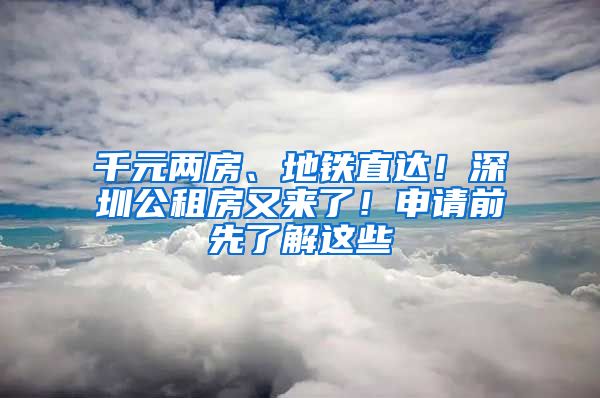 千元两房、地铁直达！深圳公租房又来了！申请前先了解这些